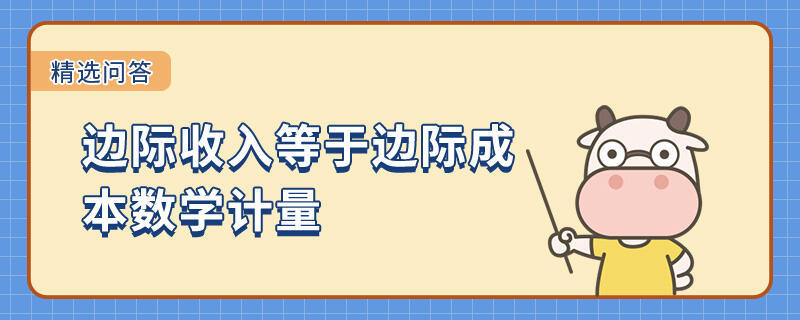 精选问答

边际收入等于边际成本数学计量